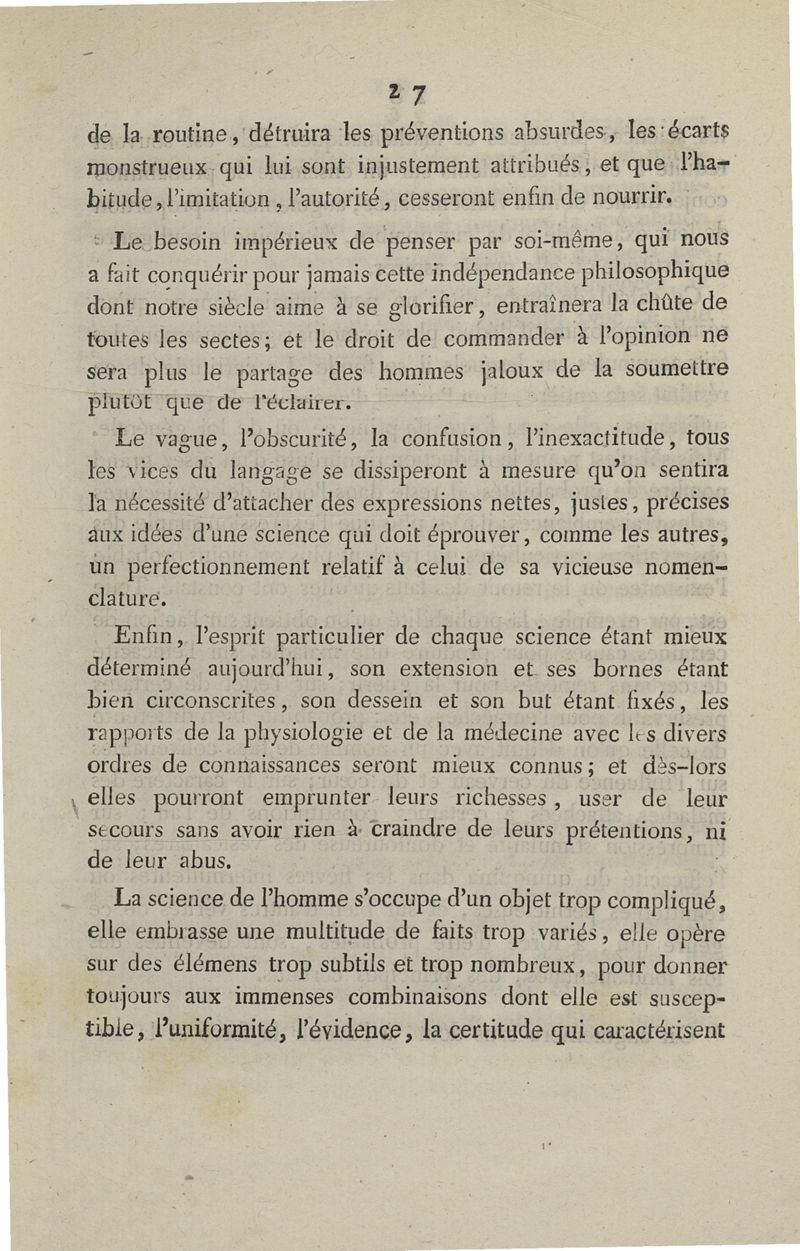 27

de la routine, détruira les préventions absurdes, les écarts monstrueux qui lui sont injustement attribués, et que l'habitude, l'imitation, l'autorité, cesseront enfin de nourrir.

Le besoin impérieux de penser par soi-même, qui nous a fait conquérir pour jamais cette indépendance philosophique dont notre siècle aime à se glorifier, entraînera la chûte de toutes les sectes; et le droit de commander à l'opinion ne sera plus le partage des hommes jaloux de la soumettre plutôt que de l'éclairer.

Le vague, l'obscurité, la confusion, l'inexactitude, tous les vices du langage se dissiperont à mesure qu'on sentira la nécessité d'attacher des expressions nettes, justes, précises aux idées d'une science qui doit éprouver, comme les autres, un perfectionnement relatif à celui de sa vicieuse nomenclature.

Enfin, l'esprit particulier de chaque science étant mieux déterminé aujourd'hui, son extension et ses bornes étant bien circonscrites, son dessein et son but étant fixés, les rapports de la physiologie et de la médecine avec les divers ordres de connaissances seront mieux connus; et dès-lors elles pourront emprunter leurs richesses, user de leur secours sans avoir rien à craindre de leurs prétentions, ni de leur abus.

La science de l'homme s'occupe d'un objet trop compliqué, elle embrasse une multitude de faits trop variés, elle opère sur des élémens trop subtils et trop nombreux, pour donner toujours aux immenses combinaisons dont elle est susceptible, l'uniformité, l'évidence, la certitude qui caractérisent